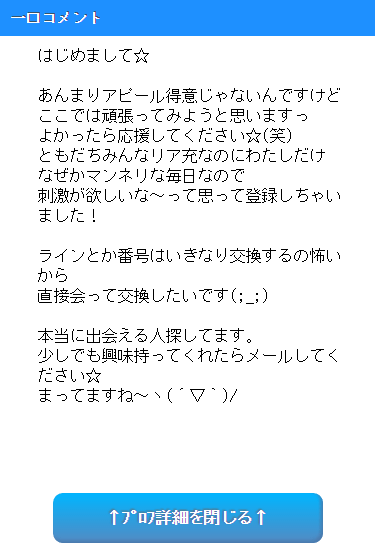 一口コメント

はじめまして☆

あんまりアピール得意じゃないんですけど
ここでは頑張ってみようと思いますっ
よかったら応援してください☆(笑)
ともだちみんなリア充なのにわたしだけ
なぜかマンネリな毎日なので
刺激が欲しいな～って思って登録しちゃいました！

ラインとか番号はいきなり交換するの怖いから
直接会って交換したいです(;_;)

本当に出会える人探してます。
少しでも興味持ってくれたらメールしてください☆
まってますね～ヽ(´▽`)/

↑ﾌﾟﾛﾌ詳細を閉じる↑